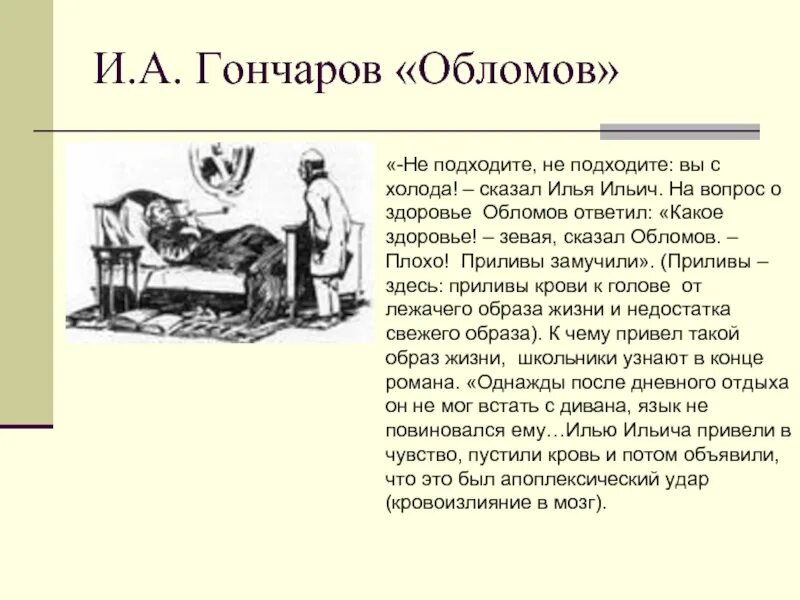 И.А. Гончаров «Обломов»

«-Не подходите, не подходите: вы с холода! – сказал Илья Ильич. На вопрос о здоровье Обломов ответил: «Какое здоровье! – зевая, сказал Обломов. – Плохо! Приливы замучили». (Приливы – здесь: приливы крови к голове от лежачего образа жизни и недостатка свежего образа). К чему привел такой образ жизни, школьники узнают в конце романа. «Однажды после дневного отдыха он не мог встать с дивана, язык не повиновался ему…Илью Ильича привели в чувство, пустили кровь и потом объявили, что это был апоплексический удар (кровоизлияние в мозг).